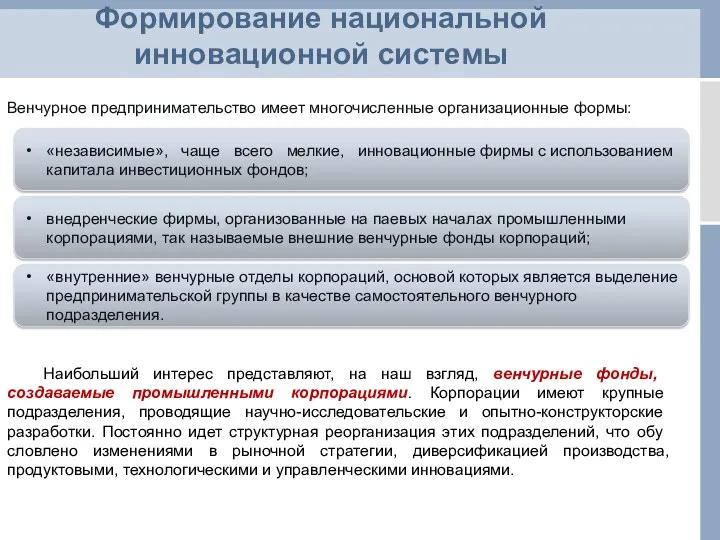 Формирование национальной инновационной системы

Венчурное предпринимательство имеет многочисленные организационные формы:

• «независимые», чаще всего мелкие, инновационные фирмы с использованием капитала инвестиционных фондов;

• внедренческие фирмы, организованные на паевых началах промышленными корпорациями, так называемые внешние венчурные фонды корпораций;

• «внутренние» венчурные отделы корпораций, основой которых является выделение предпринимательской группы в качестве самостоятельного венчурного подразделения.

Наибольший интерес представляют, на наш взгляд, венчурные фонды, создаваемые промышленными корпорациями. Корпорации имеют крупные подразделения, проводящие научно-исследовательские и опытно-конструкторские разработки. Постоянно идет структурная реорганизация этих подразделений, что обу словлено изменениями в рыночной стратегии, диверсификацией производства, продуктовыми, технологическими и управленческими инновациями.